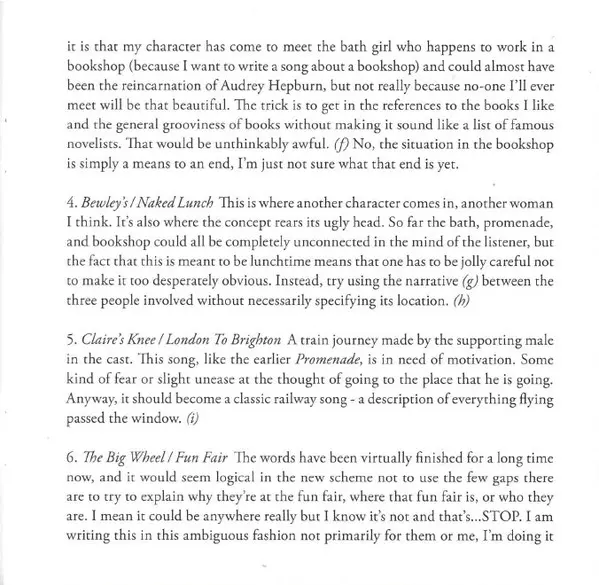 it is that my character has come to meet the bath girl who happens to work in a bookshop (because I want to write a song about a bookshop) and could almost have been the reincarnation of Audrey Hepburn, but not really because no-one I'll ever meet will be that beautiful. The trick is to get in the references to the books I like and the general grooviness of books without making it sound like a list of famous novelists. That would be unthinkably awful. (f) No, the situation in the bookshop is simply a means to an end, I'm just not sure what that end is yet.

4. Bewley's / Naked Lunch This is where another character comes in, another woman I think. It's also where the concept rears its ugly head. So far the bath, promenade, and bookshop could all be completely unconnected in the mind of the listener, but the fact that this is meant to be lunchtime means that one has to be jolly careful not to make it too desperately obvious. Instead, try using the narrative (g) between the three people involved without necessarily specifying its location. (h)

5. Claire's Knee / London To Brighton A train journey made by the supporting male in the cast. This song, like the earlier Promenade, is in need of motivation. Some kind of fear or slight unease at the thought of going to the place that he is going. Anyway, it should become a classic railway song - a description of everything flying passed the window. (i)

6. The Big Wheel / Fun Fair The words have been virtually finished for a long time now, and it would seem logical in the new scheme not to use the few gaps there are to try to explain why they're at the fun fair, where that fun fair is, or who they are. I mean it could be anywhere really but I know it's not and that's...STOP. I am writing this in this ambiguous fashion not primarily for them or me, I'm doing it